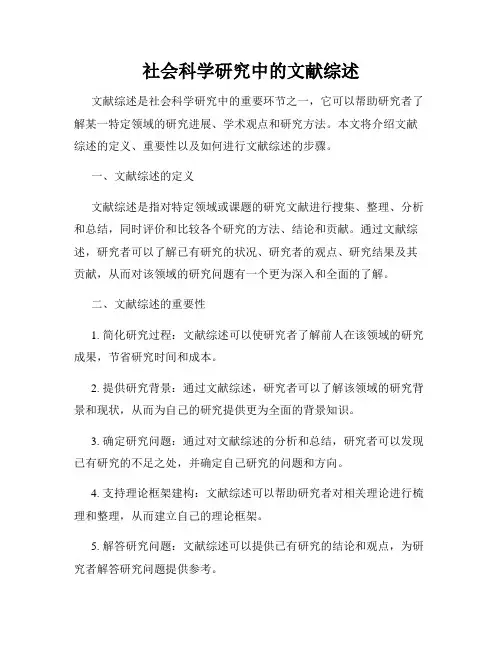 社会科学研究中的文献综述

文献综述是社会科学研究中的重要环节之一，它可以帮助研究者了解某一特定领域的研究进展、学术观点和研究方法。本文将介绍文献综述的定义、重要性以及如何进行文献综述的步骤。

一、文献综述的定义

文献综述是指对特定领域或课题的研究文献进行搜集、整理、分析和总结，同时评价和比较各个研究的方法、结论和贡献。通过文献综述，研究者可以了解已有研究的状况、研究者的观点、研究结果及其贡献，从而对该领域的研究问题有一个更为深入和全面的了解。

二、文献综述的重要性

1. 简化研究过程：文献综述可以使研究者了解前人在该领域的研究成果，节省研究时间和成本。

2. 提供研究背景：通过文献综述，研究者可以了解该领域的研究背景和现状，从而为自己的研究提供更为全面的背景知识。

3. 确定研究问题：通过对文献综述的分析和总结，研究者可以发现已有研究的不足之处，并确定自己研究的问题和方向。

4. 支持理论框架建构：文献综述可以帮助研究者对相关理论进行梳理和整理，从而建立自己的理论框架。

5. 解答研究问题：文献综述可以提供已有研究的结论和观点，为研究者解答研究问题提供参考。